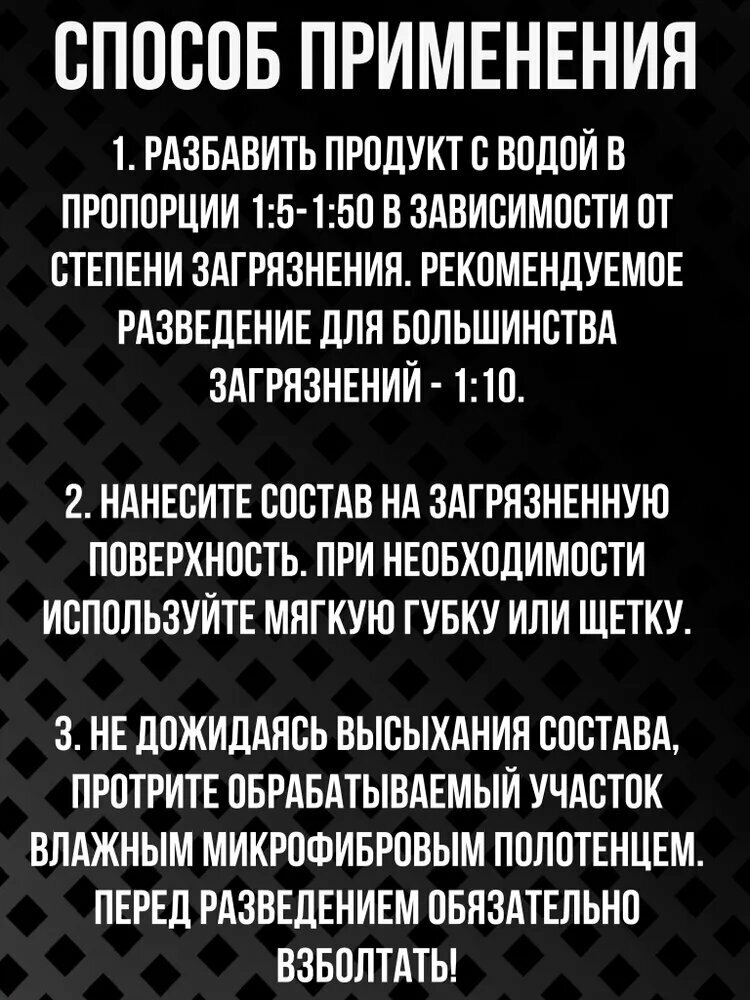 СПОСОБ ПРИМЕНЕНИЯ

1. РАЗБАВИТЬ ПРОДУКТ С ВОДОЙ В ПРОПОРЦИИ 1:5-1:50 В ЗАВИСИМОСТИ ОТ СТЕПЕНИ ЗАГРЯЗНЕНИЯ. РЕКОМЕНДУЕМОЕ РАЗВЕДЕНИЕ ДЛЯ БОЛЬШИНСТВА ЗАГРЯЗНЕНИЙ - 1:10.

2. НАНЕСИТЕ СОСТАВ НА ЗАГРЯЗНЕННУЮ ПОВЕРХНОСТЬ. ПРИ НЕОБХОДИМОСТИ ИСПОЛЬЗУЙТЕ МЯГКУЮ ГУБКУ ИЛИ ЩЕТКУ.

3. НЕ ДОЖИДАЯСЬ ВЫСЫХАНИЯ СОСТАВА, ПРОТРИТЕ ОБРАБАТЫВАЕМЫЙ УЧАСТОК ВЛАЖНЫМ МИКРОФИБРОВЫМ ПОЛОТЕНЦЕМ. ПЕРЕД РАЗВЕДЕНИЕМ ОБЯЗАТЕЛЬНО ВЗБОЛТАТЬ!